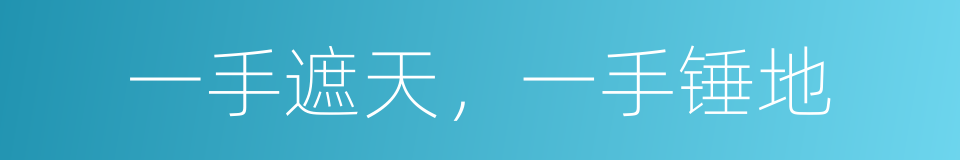 一手遮天，一手锤地